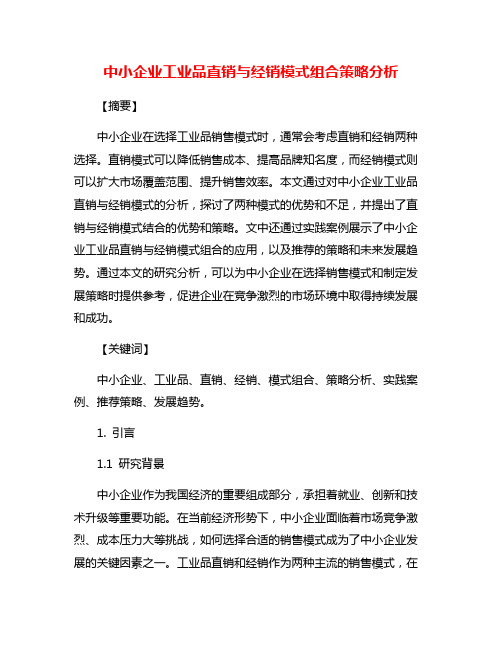 中小企业工业品直销与经销模式组合策略分析

【摘要】

中小企业在选择工业品销售模式时，通常会考虑直销和经销两种选择。直销模式可以降低销售成本、提高品牌知名度，而经销模式则可以扩大市场覆盖范围、提升销售效率。本文通过对中小企业工业品直销与经销模式的分析，探讨了两种模式的优势和不足，并提出了直销与经销模式结合的优势和策略。文中还通过实践案例展示了中小企业工业品直销与经销模式组合的应用，以及推荐的策略和未来发展趋势。通过本文的研究分析，可以为中小企业在选择销售模式和制定发展策略时提供参考，促进企业在竞争激烈的市场环境中取得持续发展和成功。

【关键词】

中小企业、工业品、直销、经销、模式组合、策略分析、实践案例、推荐策略、发展趋势。

1. 引言

1.1 研究背景

中小企业作为我国经济的重要组成部分，承担着就业、创新和技术升级等重要功能。在当前经济形势下，中小企业面临着市场竞争激烈、成本压力大等挑战，如何选择合适的销售模式成为了中小企业发展的关键因素之一。工业品直销和经销作为两种主流的销售模式，在